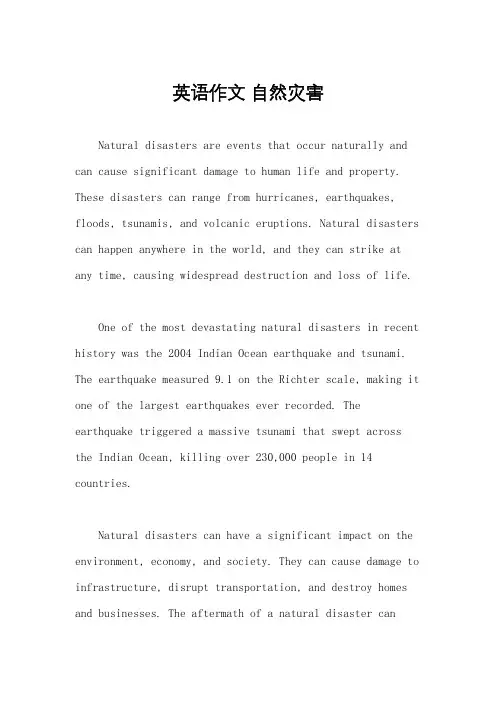 英语作文 自然灾害

Natural disasters are events that occur naturally and can cause significant damage to human life and property. These disasters can range from hurricanes, earthquakes, floods, tsunamis, and volcanic eruptions. Natural disasters can happen anywhere in the world, and they can strike at any time, causing widespread destruction and loss of life.

One of the most devastating natural disasters in recent history was the 2004 Indian Ocean earthquake and tsunami. The earthquake measured 9.1 on the Richter scale, making it one of the largest earthquakes ever recorded. The earthquake triggered a massive tsunami that swept across the Indian Ocean, killing over 230,000 people in 14 countries.

Natural disasters can have a significant impact on the environment, economy, and society. They can cause damage to infrastructure, disrupt transportation, and destroy homes and businesses. The aftermath of a natural disaster can